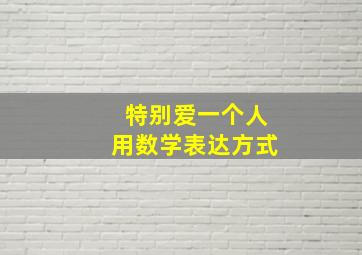 特别爱一个人
用数学表达方式